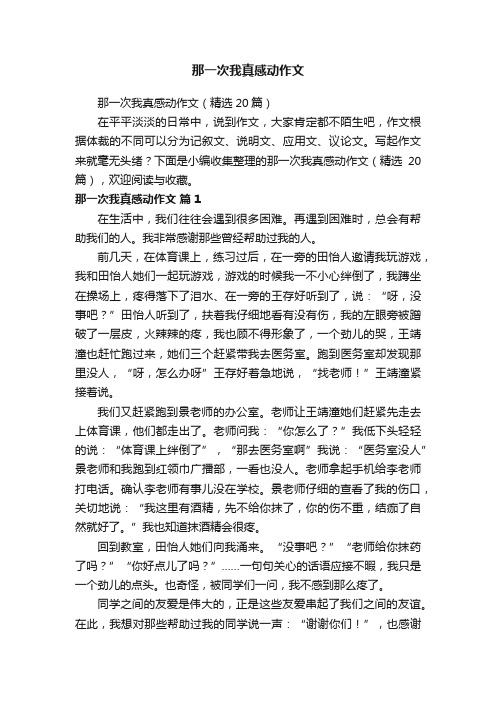 那一次我真感动作文

那一次我真感动作文（精选 20 篇）

在平平淡淡的日常中，说到作文，大家肯定都不陌生吧，作文根据体裁的不同可以分为记叙文、说明文、应用文、议论文。写起作文来就毫无头绪？下面是小编收集整理的那一次我真感动作文（精选 20 篇），欢迎阅读与收藏。

那一次我真感动作文 篇 1

在生活中，我们往往会遇到很多困难。再遇到困难时，总会有帮助我们的人。我非常感谢那些曾经帮助过我的人。

前几天，在体育课上，练习过后，在一旁的田怡人邀请我玩游戏，我和田怡人她们一起玩游戏，游戏的时候我一不小心绊倒了，我蹲坐在操场上，疼得落下了泪水、在一旁的王存好听到了，说：“呀，没事吧？”田怡人听到了，扶着我仔细地看有没有伤，我的左眼旁被蹭破了一层皮，火辣辣的疼，我也顾不得形象了，一个劲儿的哭，王靖潼也赶忙跑过来，她们三个赶紧带我去医务室。跑到医务室却发现那里没人，“呀，怎么办呀”王存好着急地说，“找老师！”王靖潼紧接着说。

我们又赶紧跑到景老师的办公室。老师让王靖潼她们赶紧先走去上体育课，他们都走出了。老师问我：“你怎么了？”我低下头轻轻的说：“体育课上绊倒了”，“那去医务室啊”我说：“医务室没人”景老师和我跑到红领巾广播部，一看也没人。老师拿起手机给李老师打电话。确认李老师有事儿没在学校。景老师仔细的查看了我的伤口，关切地说：“我这里有酒精，先不给你抹了，你的伤不重，结痂了自然就好了。”我也知道抹酒精会很疼。

回到教室，田怡人她们向我涌来。“没事吧？”“老师给你抹药了吗？”“你好点儿了吗？”......一句句关心的话语应接不暇，我只是一个劲儿的点头。也奇怪，被同学们一问，我不感到那么疼了。

同学之间的友爱是伟大的，正是这些友爱串起了我们之间的友谊。在此，我想对那些帮助过我的同学说一声：“谢谢你们！”，也感谢